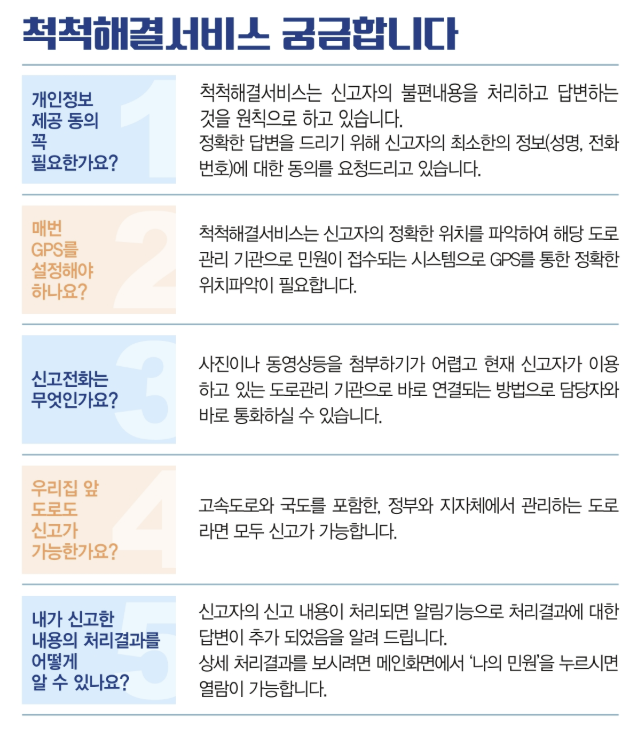 척척해결서비스 궁금합니다

개인정보
제공 동의
꼭
필요한가요?

1

척척해결서비스는 신고자의 불편내용을 처리하고 답변하는 것을 원칙으로 하고 있습니다.

정확한 답변을 드리기 위해 신고자의 최소한의 정보(성명, 전화번호)에 대한 동의를 요청드리고 있습니다.

매번
GPS를
설정해야
하나요?

2

척척해결서비스는 신고자의 정확한 위치를 파악하여 해당 도로 관리 기관으로 민원이 접수되는 시스템으로 GPS를 통한 정확한 위치파악이 필요합니다.

신고전화는
무엇인가요?

3

사진이나 동영상등을 첨부하기가 어렵고 현재 신고자가 이용하고 있는 도로관리 기관으로 바로 연결되는 방법으로 담당자와 바로 통화하실 수 있습니다.

우리집 앞
도로도
신고가
가능한가요?

4

고속도로와 국도를 포함한, 정부와 지자체에서 관리하는 도로라면 모두 신고가 가능합니다.

내가 신고한
내용의 처리결과를
어떻게
알 수 있나요?

5

신고자의 신고 내용이 처리되면 알림기능으로 처리결과에 대한 답변이 추가 되었음을 알려 드립니다.

상세 처리결과를 보시려면 메인화면에서 '나의 민원'을 누르시면 열람이 가능합니다.